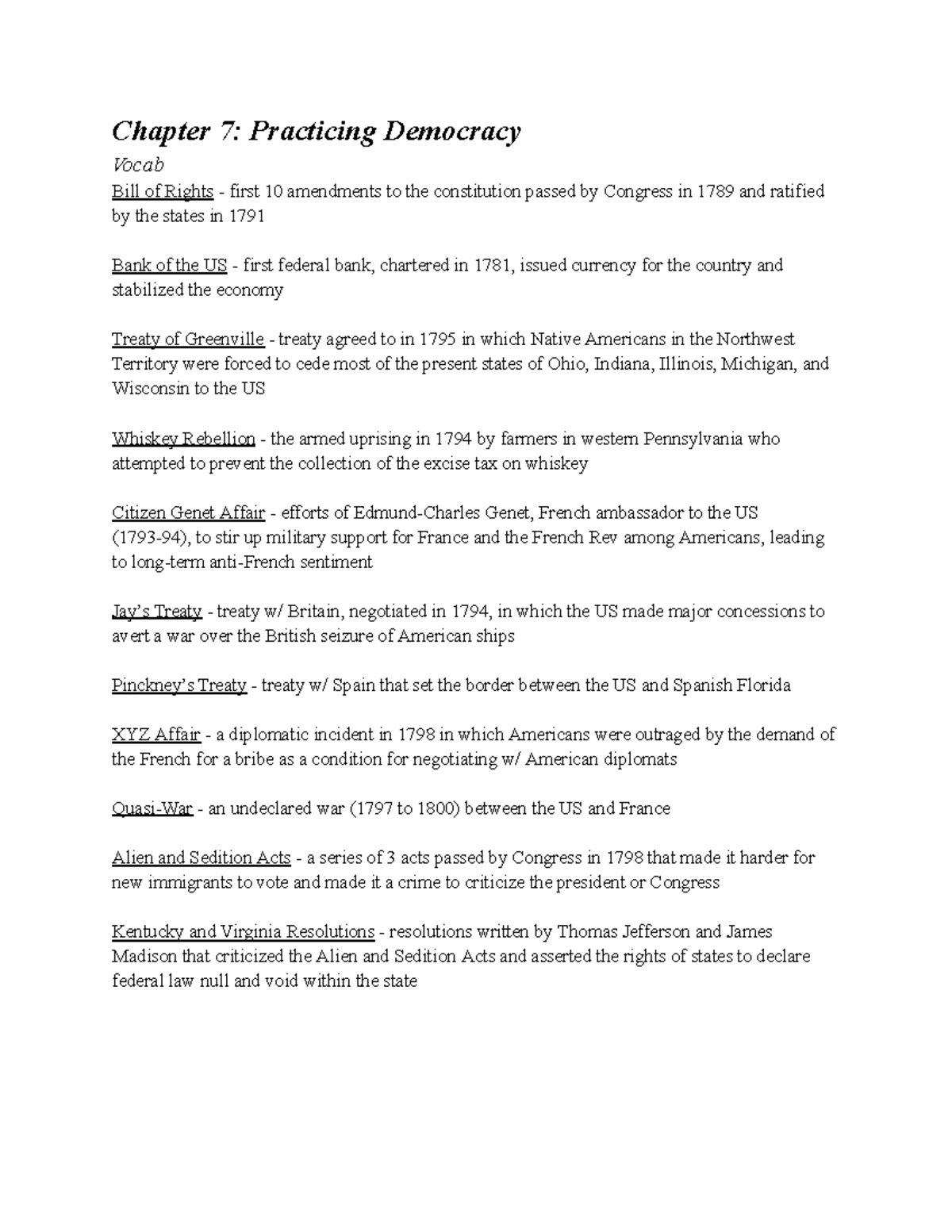 Chapter 7: Practicing Democracy

Vocab

Bill of Rights - first 10 amendments to the constitution passed by Congress in 1789 and ratified by the states in 1791

Bank of the US - first federal bank, chartered in 1781, issued currency for the country and stabilized the economy

Treaty of Greenville - treaty agreed to in 1795 in which Native Americans in the Northwest Territory were forced to cede most of the present states of Ohio, Indiana, Illinois, Michigan, and Wisconsin to the US

Whiskey Rebellion - the armed uprising in 1794 by farmers in western Pennsylvania who attempted to prevent the collection of the excise tax on whiskey

Citizen Genet Affair - efforts of Edmund-Charles Genet, French ambassador to the US (1793-94), to stir up military support for France and the French Rev among Americans, leading to long-term anti-French sentiment

Jay's Treaty - treaty w/ Britain, negotiated in 1794, in which the US made major concessions to avert a war over the British seizure of American ships

Pinckney's Treaty - treaty w/ Spain that set the border between the US and Spanish Florida

XYZ Affair - a diplomatic incident in 1798 in which Americans were outraged by the demand of the French for a bribe as a condition for negotiating w/ American diplomats

Quasi-War - an undeclared war (1797 to 1800) between the US and France

Alien and Sedition Acts - a series of 3 acts passed by Congress in 1798 that made it harder for new immigrants to vote and made it a crime to criticize the president or Congress

Kentucky and Virginia Resolutions - resolutions written by Thomas Jefferson and James Madison that criticized the Alien and Sedition Acts and asserted the rights of states to declare federal law null and void within the state